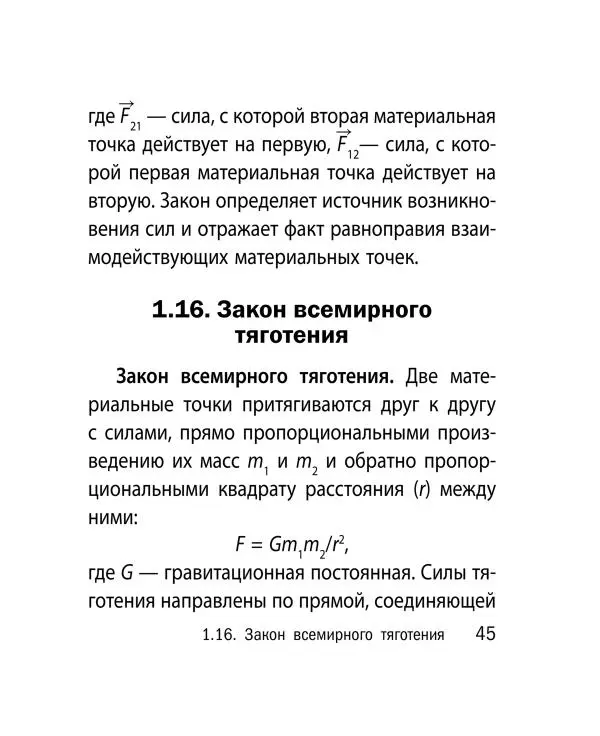 где $\vec{F}_{21}$ — сила, с которой вторая материальная точка действует на первую, $\vec{F}_{12}$— сила, с которой первая материальная точка действует на вторую. Закон определяет источник возникновения сил и отражает факт равноправия взаимодействующих материальных точек.

1.16. Закон всемирного тяготения

Закон всемирного тяготения. Две материальные точки притягиваются друг к другу с силами, прямо пропорциональными произведению их масс $m_1$ и $m_2$ и обратно пропорциональными квадрату расстояния ($r$) между ними:

$F = Gm_1m_2/r^2$,

где $G$ — гравитационная постоянная. Силы тяготения направлены по прямой, соединяющей

1.16. Закон всемирного тяготения 45